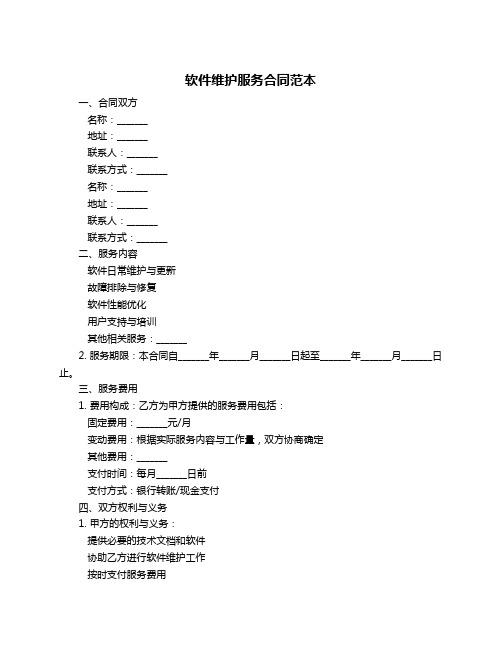 软件维护服务合同范本

一、合同双方

名称：______

地址：______

联系人：______

联系方式：______

名称：______

地址：______

联系人：______

联系方式：______

二、服务内容

软件日常维护与更新

故障排除与修复

软件性能优化

用户支持与培训

其他相关服务：______

2. 服务期限：本合同自______年______月______日起至______年______月______日止。

三、服务费用

1. 费用构成：乙方为甲方提供的服务费用包括：

固定费用：______元/月

变动费用：根据实际服务内容与工作量，双方协商确定

其他费用：______

支付时间：每月______日前

支付方式：银行转账/现金支付

四、双方权利与义务

1. 甲方的权利与义务：

提供必要的技术文档和软件

协助乙方进行软件维护工作

按时支付服务费用